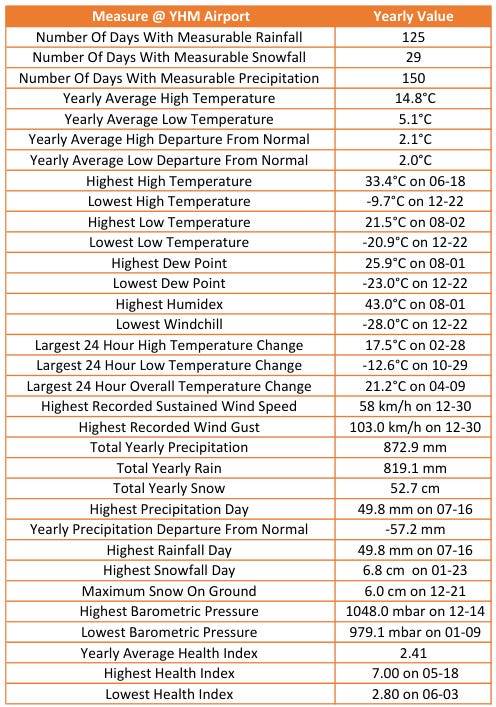 | Measure @ YHM Airport | Yearly Value |
|---|---|
| Number Of Days With Measurable Rainfall | 125 |
| Number Of Days With Measurable Snowfall | 29 |
| Number Of Days With Measurable Precipitation | 150 |
| Yearly Average High Temperature | 14.8°C |
| Yearly Average Low Temperature | 5.1°C |
| Yearly Average High Departure From Normal | 2.1°C |
| Yearly Average Low Departure From Normal | 2.0°C |
| Highest High Temperature | 33.4°C on 06-18 |
| Lowest High Temperature | -9.7°C on 12-22 |
| Highest Low Temperature | 21.5°C on 08-02 |
| Lowest Low Temperature | -20.9°C on 12-22 |
| Highest Dew Point | 25.9°C on 08-01 |
| Lowest Dew Point | -23.0°C on 12-22 |
| Highest Humidex | 43.0°C on 08-01 |
| Lowest Windchill | -28.0°C on 12-22 |
| Largest 24 Hour High Temperature Change | 17.5°C on 02-28 |
| Largest 24 Hour Low Temperature Change | -12.6°C on 10-29 |
| Largest 24 Hour Overall Temperature Change | 21.2°C on 04-09 |
| Highest Recorded Sustained Wind Speed | 58 km/h on 12-30 |
| Highest Recorded Wind Gust | 103.0 km/h on 12-30 |
| Total Yearly Precipitation | 872.9 mm |
| Total Yearly Rain | 819.1 mm |
| Total Yearly Snow | 52.7 cm |
| Highest Precipitation Day | 49.8 mm on 07-16 |
| Yearly Precipitation Departure From Normal | -57.2 mm |
| Highest Rainfall Day | 49.8 mm on 07-16 |
| Highest Snowfall Day | 6.8 cm on 01-23 |
| Maximum Snow On Ground | 6.0 cm on 12-21 |
| Highest Barometric Pressure | 1048.0 mbar on 12-14 |
| Lowest Barometric Pressure | 979.1 mbar on 01-09 |
| Yearly Average Health Index | 2.41 |
| Highest Health Index | 7.00 on 05-18 |
| Lowest Health Index | 2.80 on 06-03 |